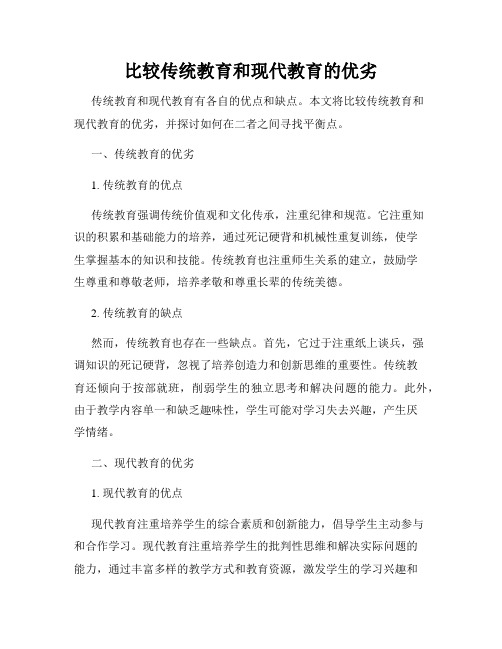 比较传统教育和现代教育的优劣

传统教育和现代教育有各自的优点和缺点。本文将比较传统教育和现代教育的优劣，并探讨如何在二者之间寻找平衡点。

一、传统教育的优劣

1. 传统教育的优点

传统教育强调传统价值观和文化传承，注重纪律和规范。它注重知识的积累和基础能力的培养，通过死记硬背和机械性重复训练，使学生掌握基本的知识和技能。传统教育也注重师生关系的建立，鼓励学生尊重和尊敬老师，培养孝敬和尊重长辈的传统美德。

2. 传统教育的缺点

然而，传统教育也存在一些缺点。首先，它过于注重纸上谈兵，强调知识的死记硬背，忽视了培养创造力和创新思维的重要性。传统教育还倾向于按部就班，削弱学生的独立思考和解决问题的能力。此外，由于教学内容单一和缺乏趣味性，学生可能对学习失去兴趣，产生厌学情绪。

二、现代教育的优劣

1. 现代教育的优点

现代教育注重培养学生的综合素质和创新能力，倡导学生主动参与和合作学习。现代教育注重培养学生的批判性思维和解决实际问题的能力，通过丰富多样的教学方式和教育资源，激发学生的学习兴趣和